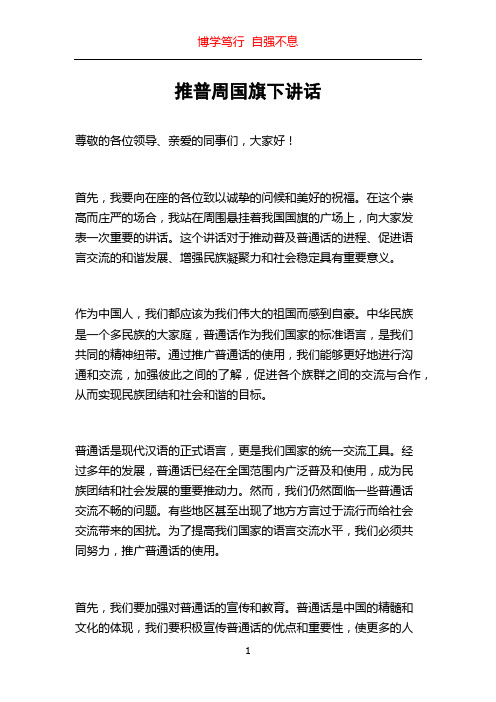 博学笃行 自强不息

推普周国旗下讲话

尊敬的各位领导、亲爱的同事们，大家好！

首先，我要向在座的各位致以诚挚的问候和美好的祝福。在这个崇高而庄严的场合，我站在周围悬挂着我国国旗的广场上，向大家发表一次重要的讲话。这个讲话对于推动普及普通话的进程、促进语言交流的和谐发展、增强民族凝聚力和社会稳定具有重要意义。

作为中国人，我们都应该为我们伟大的祖国而感到自豪。中华民族是一个多民族的大家庭，普通话作为我们国家的标准语言，是我们共同的精神纽带。通过推广普通话的使用，我们能够更好地进行沟通和交流，加强彼此之间的了解，促进各个族群之间的交流与合作，从而实现民族团结和社会和谐的目标。

普通话是现代汉语的正式语言，更是我们国家的统一交流工具。经过多年的发展，普通话已经在全国范围内广泛普及和使用，成为民族团结和社会发展的重要推动力。然而，我们仍然面临一些普通话交流不畅的问题。有些地区甚至出现了地方方言过于流行而给社会交流带来的困扰。为了提高我们国家的语言交流水平，我们必须共同努力，推广普通话的使用。

首先，我们要加强对普通话的宣传和教育。普通话是中国的精髓和文化的体现，我们要积极宣传普通话的优点和重要性，使更多的人

1